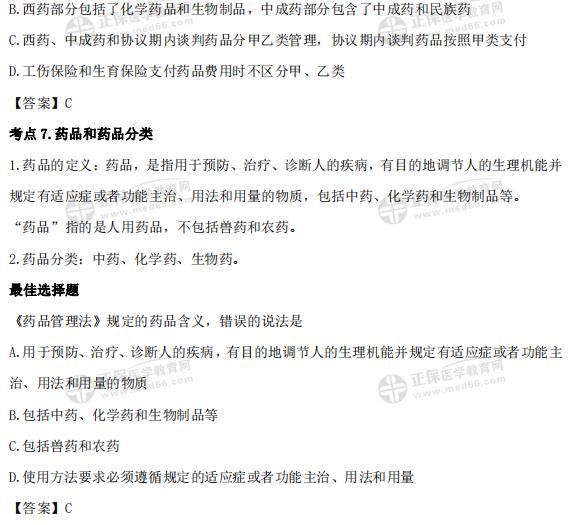 B.西药部分包括了化学药品和生物制品，中成药部分包含了中成药和民族药

C.西药、中成药和协议期内谈判药品分甲乙类管理，协议期内谈判药品按照甲类支付

D.工伤保险和生育保险支付药品费用时不区分甲、乙类

【答案】C

考点7.药品和药品分类

1.药品的定义：药品，是指用于预防、治疗、诊断人的疾病，有目的地调节人的生理机能并规定有适应症或者功能主治、用法和用量的物质，包括中药、化学药和生物制品等。

“药品”指的是人用药品，不包括兽药和农药。

2.药品分类：中药、化学药、生物药。

最佳选择题

《药品管理法》规定的药品含义，错误的说法是

A.用于预防、治疗、诊断人的疾病，有目的地调节人的生理机能并规定有适应症或者功能主治、用法和用量的物质

B.包括中药、化学药和生物制品等

C.包括兽药和农药

D.使用方法要求必须遵循规定的适应症或者功能主治、用法和用量

【答案】C

正保医学教育网 www.med66.com